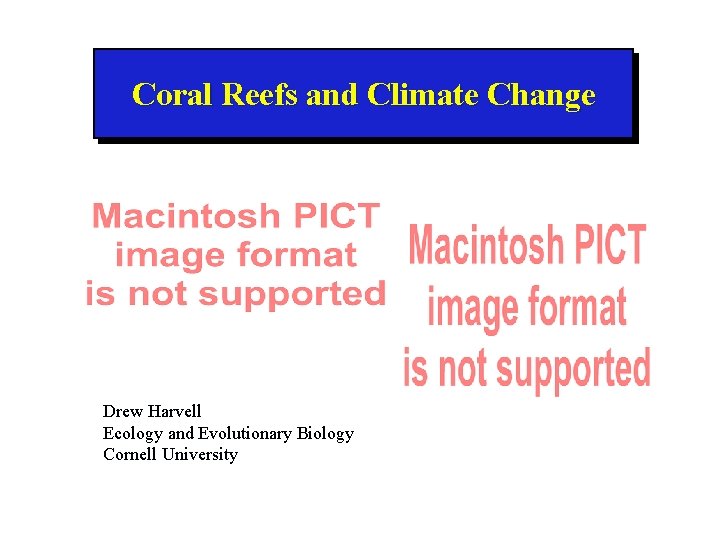 Coral Reefs and Climate Change

Macintosh PICT image format is not supported

Macintosh PICT image format is not supported

Drew Harvell
Ecology and Evolutionary Biology
Cornell University